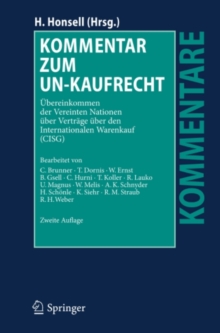 H. Honsell (Hrsg.)

KOMMENTAR ZUM UN-KAUFRECHT

Übereinkommen der Vereinten Nationen über Verträge über den Internationalen Warenkauf (CISG)

Bearbeitet von
C. Brunner · T. Dornis · W. Ernst
B. Gsell · C. Hurni · T. Koller · R. Lauko
U. Magnus · W. Melis · A. K. Schnyder
H. Schönle · K. Siehr · R. M. Straub
R. H. Weber

Zweite Auflage

KOMMENTARE

Springer